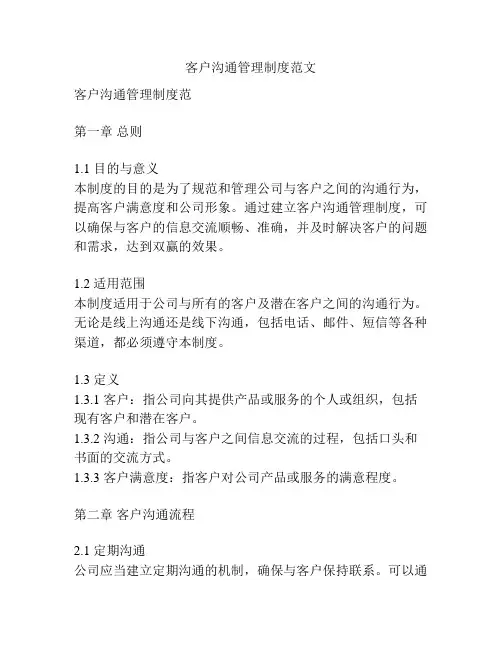 客户沟通管理制度范文

客户沟通管理制度范

第一章 总则

1.1 目的与意义
本制度的目的是为了规范和管理公司与客户之间的沟通行为，提高客户满意度和公司形象。通过建立客户沟通管理制度，可以确保与客户的信息交流顺畅、准确，并及时解决客户的问题和需求，达到双赢的效果。

1.2 适用范围
本制度适用于公司与所有的客户及潜在客户之间的沟通行为。无论是线上沟通还是线下沟通，包括电话、邮件、短信等各种渠道，都必须遵守本制度。

1.3 定义
1.3.1 客户：指公司向其提供产品或服务的个人或组织，包括现有客户和潜在客户。
1.3.2 沟通：指公司与客户之间信息交流的过程，包括口头和书面的交流方式。
1.3.3 客户满意度：指客户对公司产品或服务的满意程度。

第二章 客户沟通流程

2.1 定期沟通
公司应当建立定期沟通的机制，确保与客户保持联系。可以通